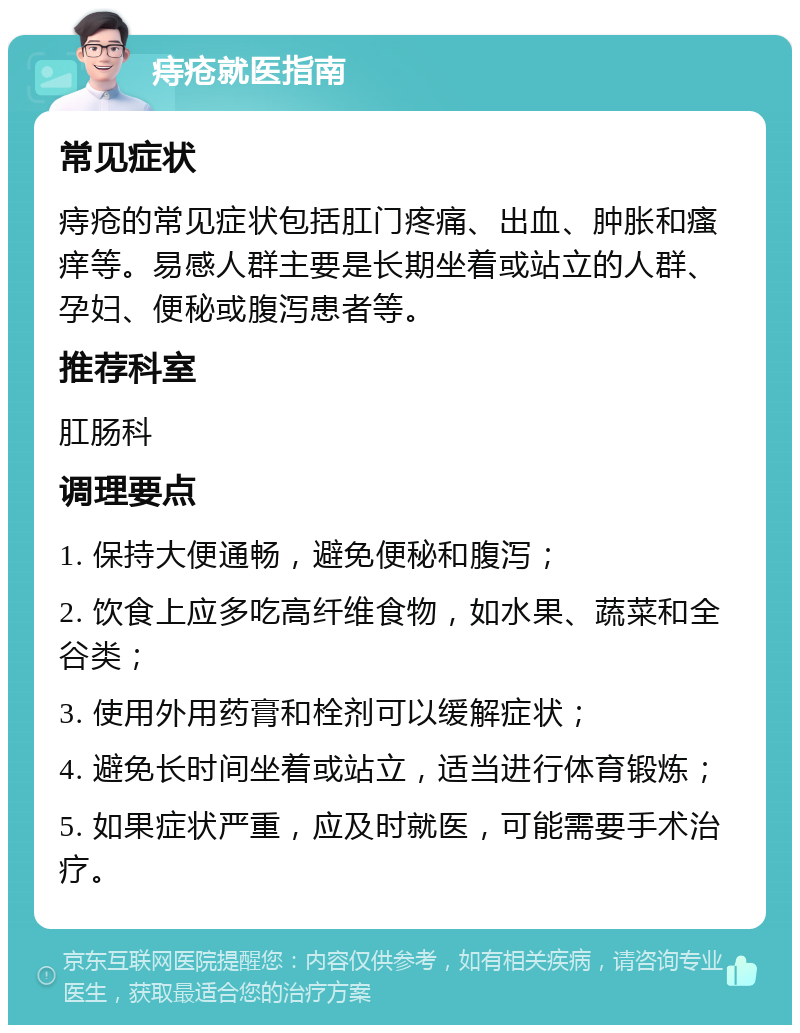 痔疮就医指南

常见症状

痔疮的常见症状包括肛门疼痛、出血、肿胀和瘙痒等。易感人群主要是长期坐着或站立的人群、孕妇、便秘或腹泻患者等。

推荐科室

肛肠科

调理要点

1. 保持大便通畅，避免便秘和腹泻；

2. 饮食上应多吃高纤维食物，如水果、蔬菜和全谷类；

3. 使用外用药膏和栓剂可以缓解症状；

4. 避免长时间坐着或站立，适当进行体育锻炼；

5. 如果症状严重，应及时就医，可能需要手术治疗。

京东互联网医院提醒您：内容仅供参考，如有相关疾病，请咨询专业医生，获取最适合您的治疗方案